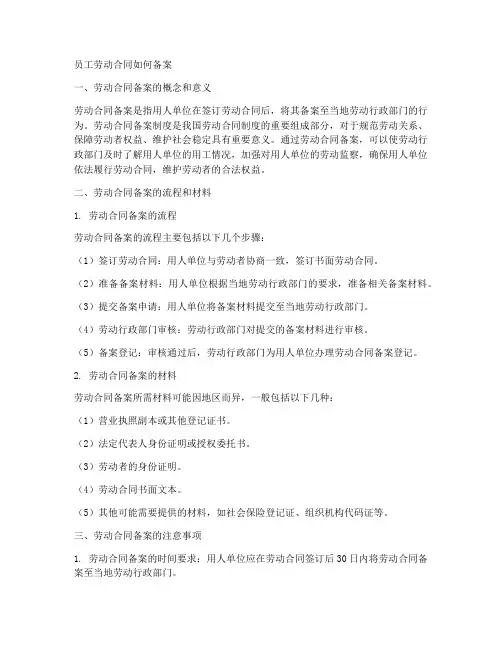 员工劳动合同如何备案

一、劳动合同备案的概念和意义

劳动合同备案是指用人单位在签订劳动合同后，将其备案至当地劳动行政部门的行为。劳动合同备案制度是我国劳动合同制度的重要组成部分，对于规范劳动关系、保障劳动者权益、维护社会稳定具有重要意义。通过劳动合同备案，可以使劳动行政部门及时了解用人单位的用工情况，加强对用人单位的劳动监察，确保用人单位依法履行劳动合同，维护劳动者的合法权益。

二、劳动合同备案的流程和材料

1. 劳动合同备案的流程

劳动合同备案的流程主要包括以下几个步骤：

（1）签订劳动合同：用人单位与劳动者协商一致，签订书面劳动合同。

（2）准备备案材料：用人单位根据当地劳动行政部门的要求，准备相关备案材料。

（3）提交备案申请：用人单位将备案材料提交至当地劳动行政部门。

（4）劳动行政部门审核：劳动行政部门对提交的备案材料进行审核。

（5）备案登记：审核通过后，劳动行政部门为用人单位办理劳动合同备案登记。

2. 劳动合同备案的材料

劳动合同备案所需材料可能因地区而异，一般包括以下几种：

（1）营业执照副本或其他登记证书。

（2）法定代表人身份证明或授权委托书。

（3）劳动者的身份证明。

（4）劳动合同书面文本。

（5）其他可能需要提供的材料，如社会保险登记证、组织机构代码证等。

三、劳动合同备案的注意事项

1. 劳动合同备案的时间要求：用人单位应在劳动合同签订后30日内将劳动合同备案至当地劳动行政部门。